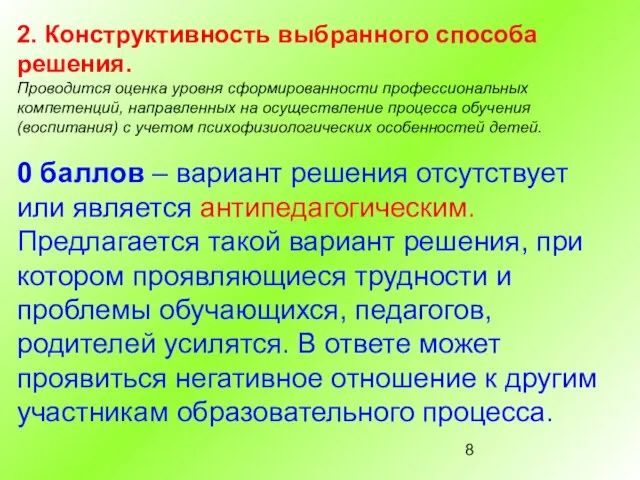 2. Конструктивность выбранного способа решения.
Проводится оценка уровня сформированности профессиональных компетенций, направленных на осуществление процесса обучения (воспитания) с учетом психофизиологических особенностей детей.

0 баллов – вариант решения отсутствует или является антипедагогическим. Предлагается такой вариант решения, при котором проявляющиеся трудности и проблемы обучающихся, педагогов, родителей усилятся. В ответе может проявиться негативное отношение к другим участникам образовательного процесса.

8